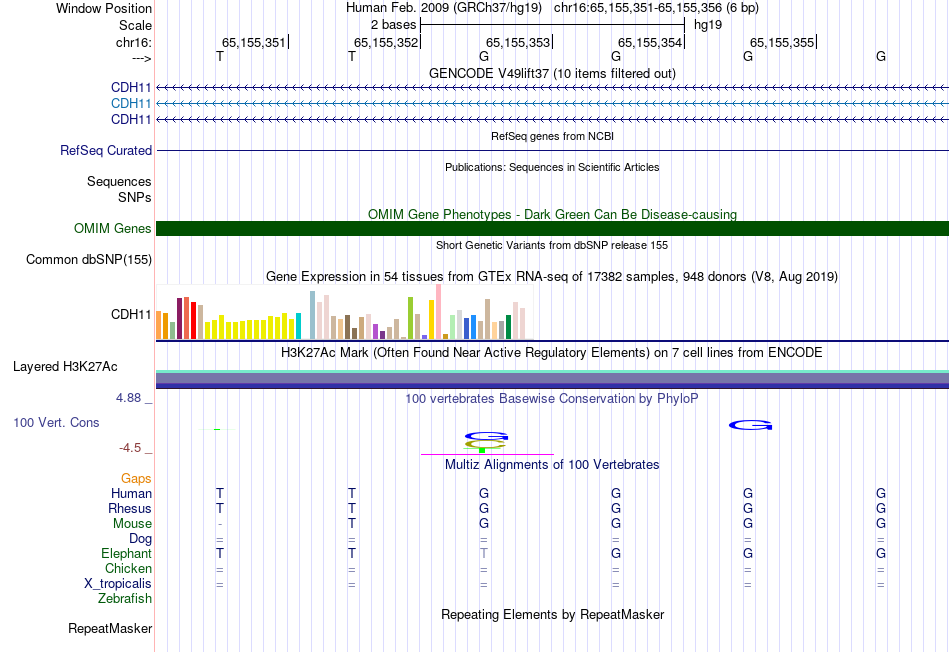 Window Position	Human Feb. 2009 (GRCh37/hg19)	chr16:65,155,351-65,155,356 (6 bp)
Scale	2 bases	hg19
chr16:	65,155,351	65,155,352	65,155,353	65,155,354	65,155,355
--->	T	T	G	G	G	G

GENCODE V49lift37 (10 items filtered out)
CDH11
CDH11
CDH11
RefSeq genes from NCBI
RefSeq Curated
Publications: Sequences in Scientific Articles
Sequences
SNPs
OMIM Gene Phenotypes - Dark Green Can Be Disease-causing
OMIM Genes
Short Genetic Variants from dbSNP release 155
Common dbSNP(155)
Gene Expression in 54 tissues from GTEx RNA-seq of 17382 samples, 948 donors (V8, Aug 2019)
CDH11
H3K27Ac Mark (Often Found Near Active Regulatory Elements) on 7 cell lines from ENCODE
Layered H3K27Ac
4.88 _	100 vertebrates Basewise Conservation by PhyloP
100 Vert. Cons
-4.5 _
Multiz Alignments of 100 Vertebrates
Gaps
Human	T	T	G	G	G	G
Rhesus	T	T	G	G	G	G
Mouse	-	T	G	G	G	G
Dog	=	=	=	=	=	=
Elephant	T	T	T	G	G	G
Chicken	=	=	=	=	=	=
X_tropicalis	=	=	=	=	=	=
Zebrafish
Repeating Elements by RepeatMasker
RepeatMasker